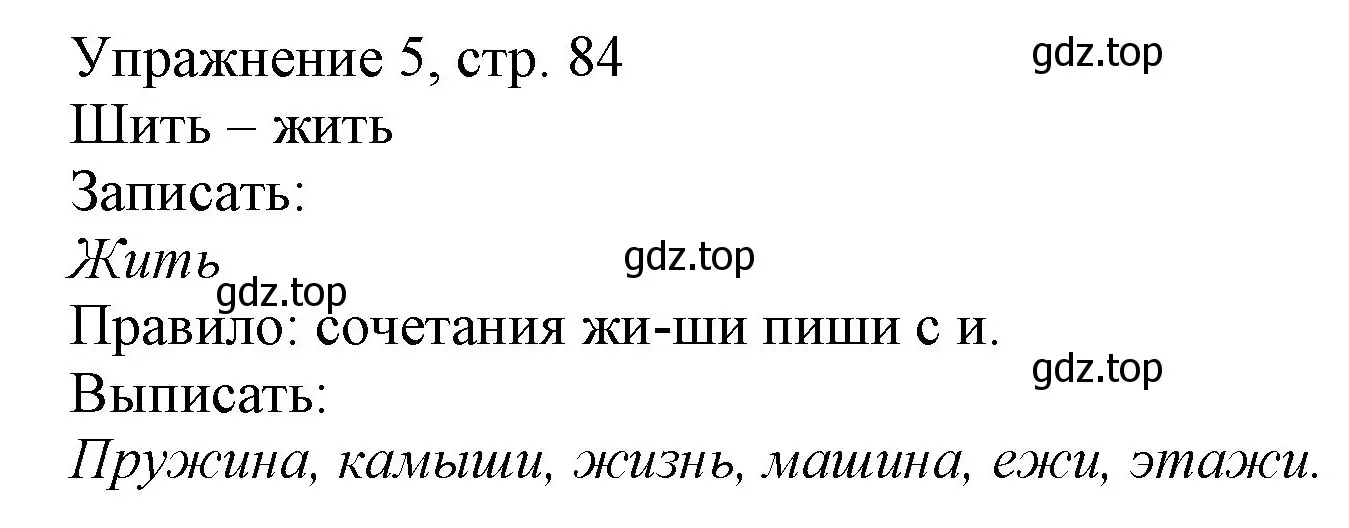 Упражнение 5, стр. 84 gdz.top
Шить – жить
Записать:
Жить gdz.top
gdz.top
Правило: сочетания жи-ши пиши с и.
gdz.top
Выписать:
Пружина, камыши, жизнь, машина, ежи, этажи.